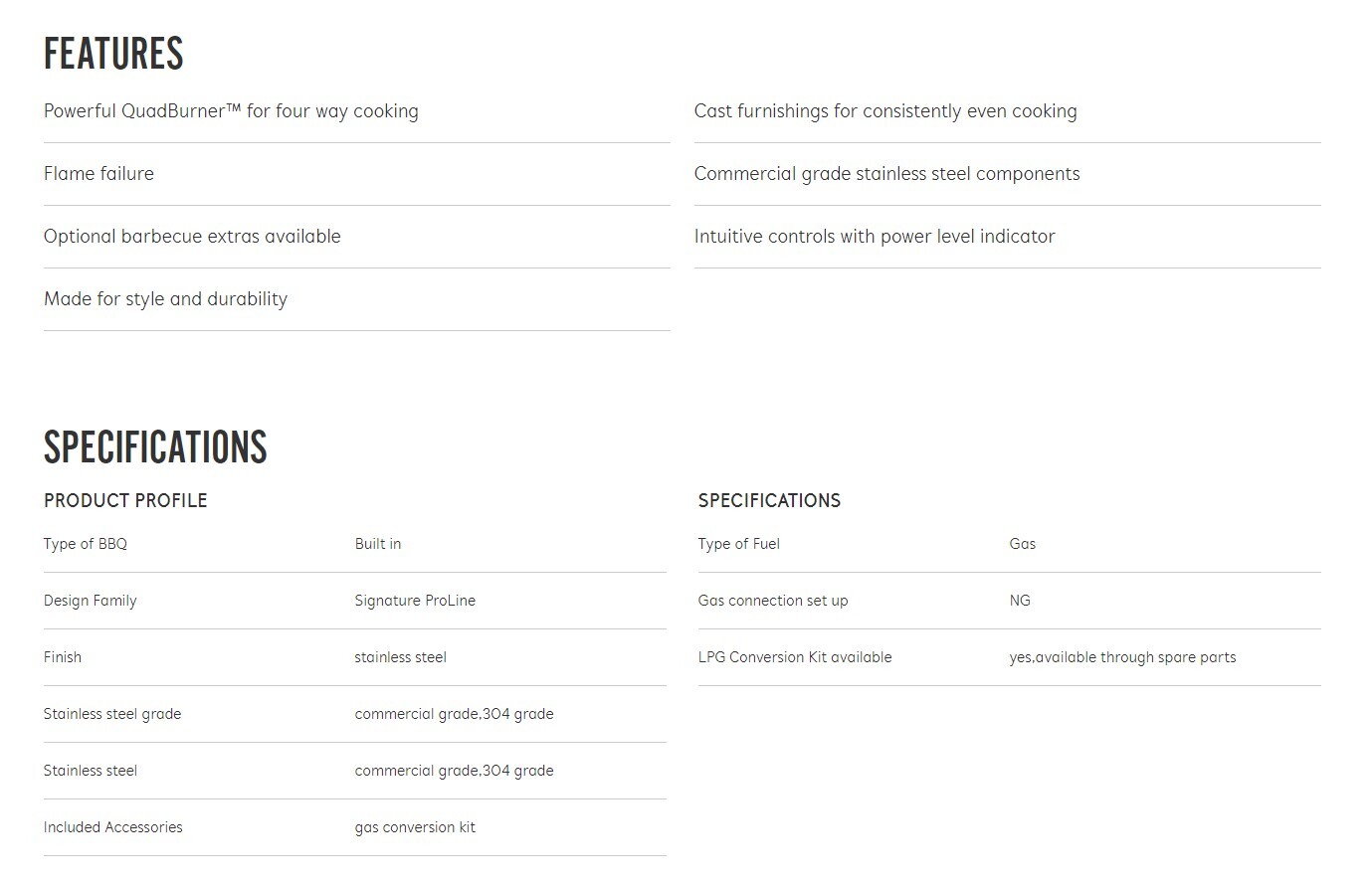 FEATURES

Powerful QuadBurner™ for four way cooking

Flame failure

Optional barbecue extras available

Made for style and durability

Cast furnishings for consistently even cooking

Commercial grade stainless steel components

Intuitive controls with power level indicator

SPECIFICATIONS

PRODUCT PROFILE

| Type of BBQ | Built in |
|---|---|
| Design Family | Signature ProLine |
| Finish | stainless steel |
| Stainless steel grade | commercial grade,304 grade |
| Stainless steel | commercial grade,304 grade |
| Included Accessories | gas conversion kit |

SPECIFICATIONS

| Type of Fuel | Gas |
|---|---|
| Gas connection set up | NG |
| LPG Conversion Kit available | yes,available through spare parts |